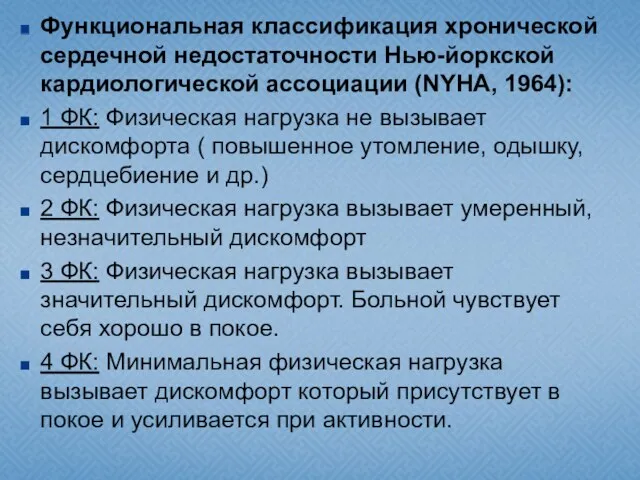 Функциональная классификация хронической сердечной недостаточности Нью-йоркской кардиологической ассоциации (NYHA, 1964):

1 ФК: Физическая нагрузка не вызывает дискомфорта ( повышенное утомление, одышку, сердцебиение и др.)

2 ФК: Физическая нагрузка вызывает умеренный, незначительный дискомфорт

3 ФК: Физическая нагрузка вызывает значительный дискомфорт. Больной чувствует себя хорошо в покое.

4 ФК: Минимальная физическая нагрузка вызывает дискомфорт который присутствует в покое и усиливается при активности.